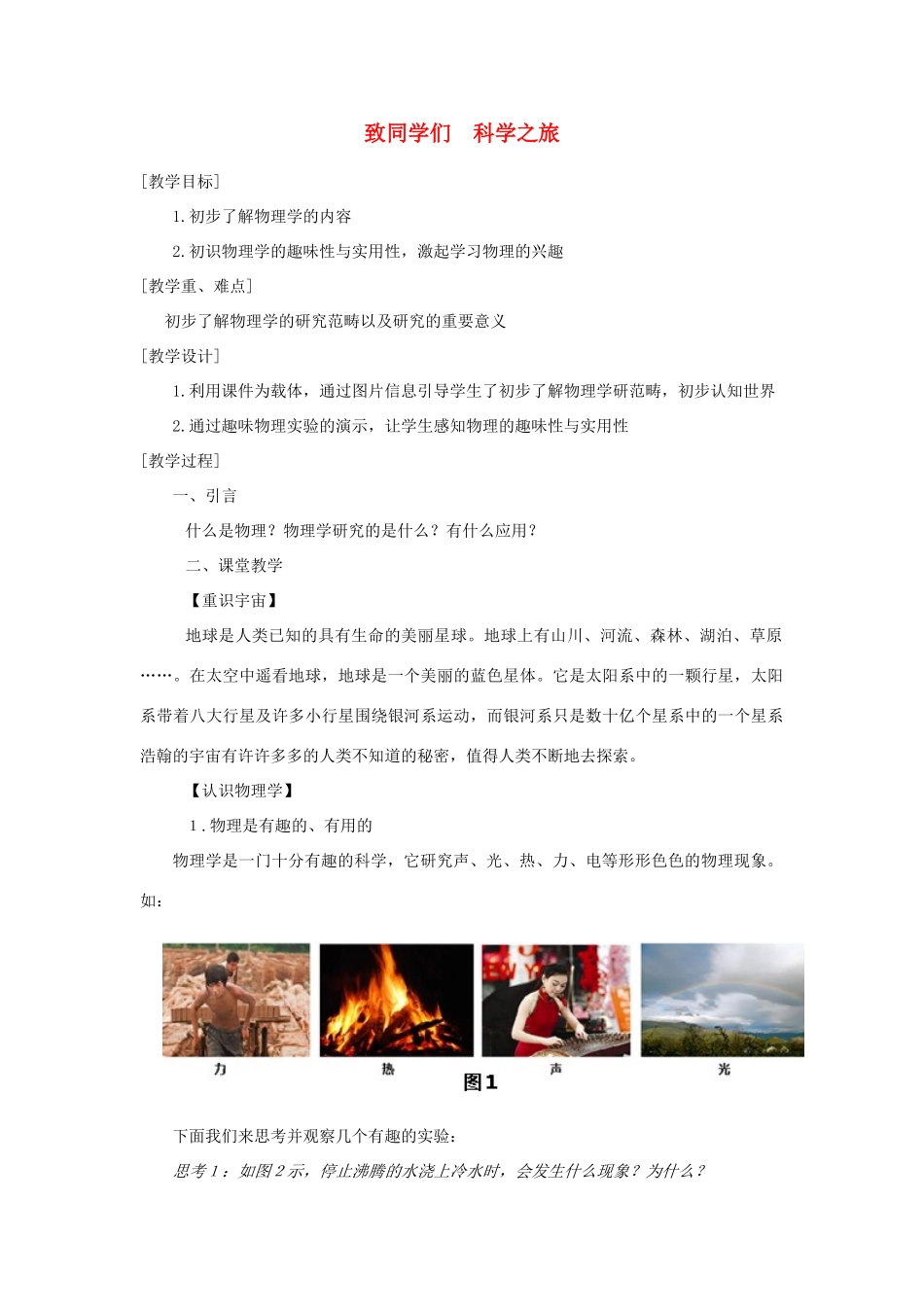 致同学们　科学之旅

[教学目标]

1.初步了解物理学的内容

2.初识物理学的趣味性与实用性，激起学习物理的兴趣

[教学重、难点]

初步了解物理学的研究范畴以及研究的重要意义

[教学设计]

1.利用课件为载体，通过图片信息引导学生了初步了解物理学研范畴，初步认知世界

2.通过趣味物理实验的演示，让学生感知物理的趣味性与实用性

[教学过程]

一、引言

什么是物理？物理学研究的是什么？有什么应用？

二、课堂教学

【重识宇宙】

地球是人类已知的具有生命的美丽星球。地球上有山川、河流、森林、湖泊、草原……。在太空中遥看地球，地球是一个美丽的蓝色星体。它是太阳系中的一颗行星，太阳系带着八大行星及许多小行星围绕银河系运动，而银河系只是数十亿个星系中的一个星系浩翰的宇宙有许许多多的人类不知道的秘密，值得人类不断地去探索。

【认识物理学】

1.物理是有趣的、有用的

物理学是一门十分有趣的科学，它研究声、光、热、力、电等形形色色的物理现象。如：

力　热　声　光

图1

下面我们来思考并观察几个有趣的实验：

思考1：如图2示，停止沸腾的水浇上冷水时，会发生什么现象？为什么？